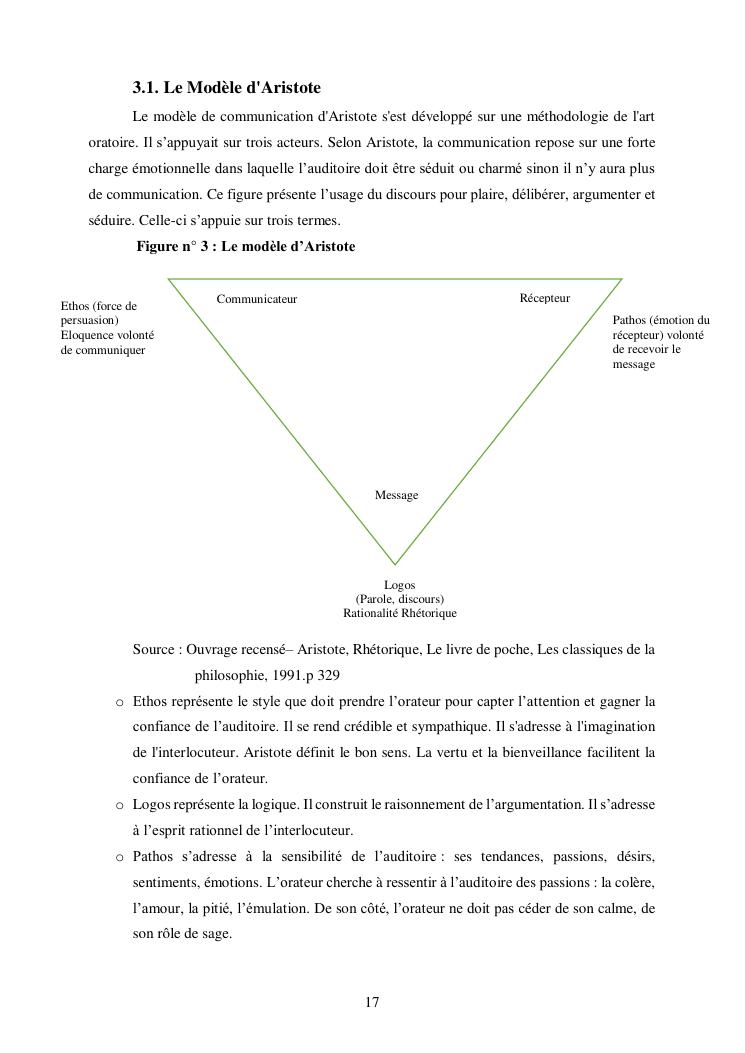 3.1. Le Modèle d'Aristote

Le modèle de communication d'Aristote s'est développé sur une méthodologie de l'art oratoire. Il s'appuyait sur trois acteurs. Selon Aristote, la communication repose sur une forte charge émotionnelle dans laquelle l'auditoire doit être séduit ou charmé sinon il n'y aura plus de communication. Ce figure présente l'usage du discours pour plaire, délibérer, argumenter et séduire. Celle-ci s'appuie sur trois termes.

Figure n° 3 : Le modèle d'Aristote

Ethos (force de persuasion) Eloquence volonté de communiquer

Communicateur

Récepteur

Pathos (émotion du récepteur) volonté de recevoir le message

Message

Logos
(Parole, discours)
Rationalité Rhétorique

Source : Ouvrage recensé– Aristote, Rhétorique, Le livre de poche, Les classiques de la philosophie, 1991.p 329

o Ethos représente le style que doit prendre l'orateur pour capter l'attention et gagner la confiance de l'auditoire. Il se rend crédible et sympathique. Il s'adresse à l'imagination de l'interlocuteur. Aristote définit le bon sens. La vertu et la bienveillance facilitent la confiance de l'orateur.

o Logos représente la logique. Il construit le raisonnement de l'argumentation. Il s'adresse à l'esprit rationnel de l'interlocuteur.

o Pathos s'adresse à la sensibilité de l'auditoire : ses tendances, passions, désirs, sentiments, émotions. L'orateur cherche à ressentir à l'auditoire des passions : la colère, l'amour, la pitié, l'émulation. De son côté, l'orateur ne doit pas céder de son calme, de son rôle de sage.

17